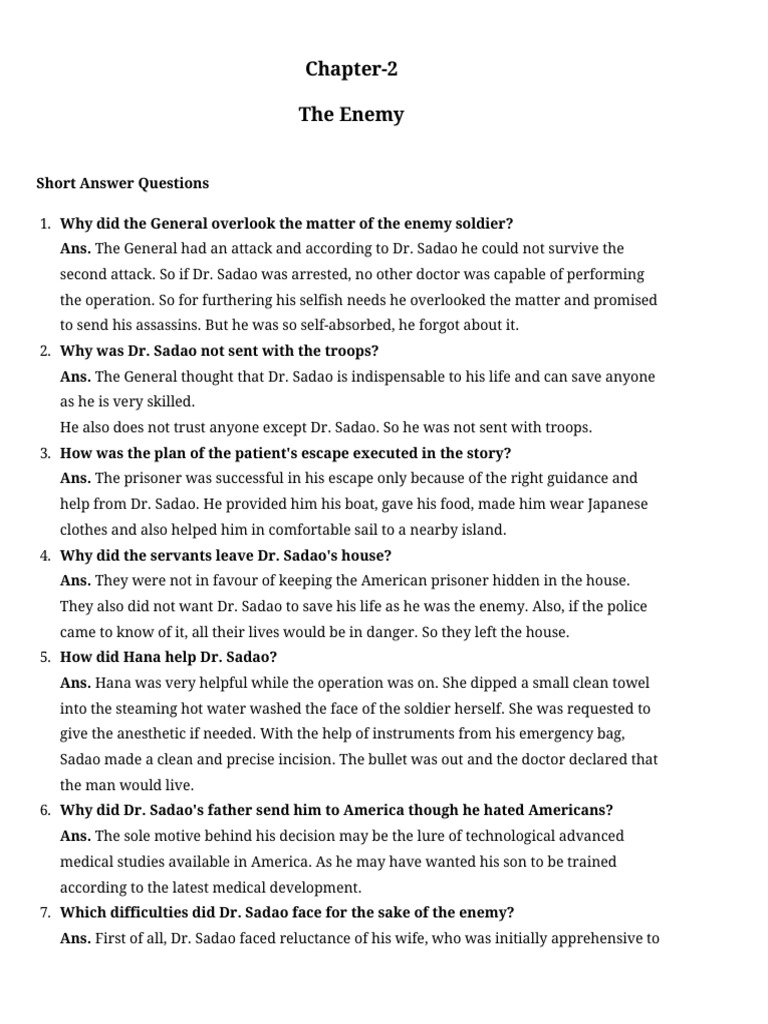 Chapter-2

The Enemy

Short Answer Questions

1. Why did the General overlook the matter of the enemy soldier?
Ans. The General had an attack and according to Dr. Sadao he could not survive the second attack. So if Dr. Sadao was arrested, no other doctor was capable of performing the operation. So for furthering his selfish needs he overlooked the matter and promised to send his assassins. But he was so self-absorbed, he forgot about it.

2. Why was Dr. Sadao not sent with the troops?
Ans. The General thought that Dr. Sadao is indispensable to his life and can save anyone as he is very skilled.
He also does not trust anyone except Dr. Sadao. So he was not sent with troops.

3. How was the plan of the patient's escape executed in the story?
Ans. The prisoner was successful in his escape only because of the right guidance and help from Dr. Sadao. He provided him his boat, gave his food, made him wear Japanese clothes and also helped him in comfortable sail to a nearby island.

4. Why did the servants leave Dr. Sadao's house?
Ans. They were not in favour of keeping the American prisoner hidden in the house. They also did not want Dr. Sadao to save his life as he was the enemy. Also, if the police came to know of it, all their lives would be in danger. So they left the house.

5. How did Hana help Dr. Sadao?
Ans. Hana was very helpful while the operation was on. She dipped a small clean towel into the steaming hot water washed the face of the soldier herself. She was requested to give the anesthetic if needed. With the help of instruments from his emergency bag, Sadao made a clean and precise incision. The bullet was out and the doctor declared that the man would live.

6. Why did Dr. Sadao's father send him to America though he hated Americans?
Ans. The sole motive behind his decision may be the lure of technological advanced medical studies available in America. As he may have wanted his son to be trained according to the latest medical development.

7. Which difficulties did Dr. Sadao face for the sake of the enemy?
Ans. First of all, Dr. Sadao faced reluctance of his wife, who was initially apprehensive to